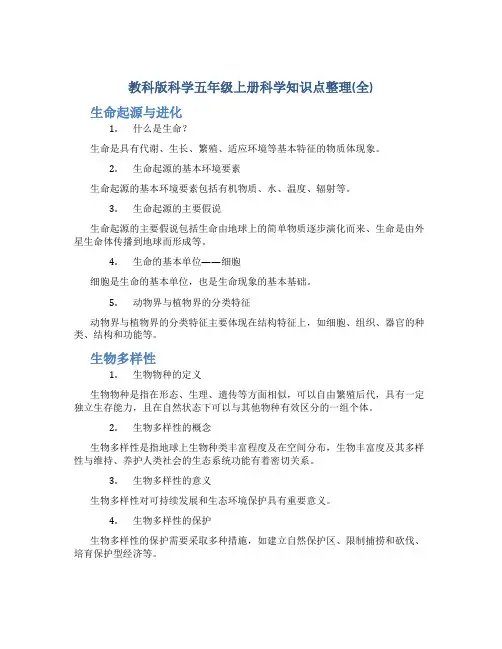 教科版科学五年级上册科学知识点整理(全)

生命起源与进化

1. 什么是生命?

生命是具有代谢、生长、繁殖、适应环境等基本特征的物质体现象。

2. 生命起源的基本环境要素

生命起源的基本环境要素包括有机物质、水、温度、辐射等。

3. 生命起源的主要假说

生命起源的主要假说包括生命由地球上的简单物质逐步演化而来、生命是由外星生命体传播到地球而形成等。

4. 生命的基本单位——细胞

细胞是生命的基本单位，也是生命现象的基本基础。

5. 动物界与植物界的分类特征

动物界与植物界的分类特征主要体现在结构特征上，如细胞、组织、器官的种类、结构和功能等。

生物多样性

1. 生物物种的定义

生物物种是指在形态、生理、遗传等方面相似，可以自由繁殖后代，具有一定独立生存能力，且在自然状态下可以与其他物种有效区分的一组个体。

2. 生物多样性的概念

生物多样性是指地球上生物种类丰富程度及在空间分布，生物丰富度及其多样性与维持、养护人类社会的生态系统功能有着密切关系。

3. 生物多样性的意义

生物多样性对可持续发展和生态环境保护具有重要意义。

4. 生物多样性的保护

生物多样性的保护需要采取多种措施，如建立自然保护区、限制捕捞和砍伐、培育保护型经济等。